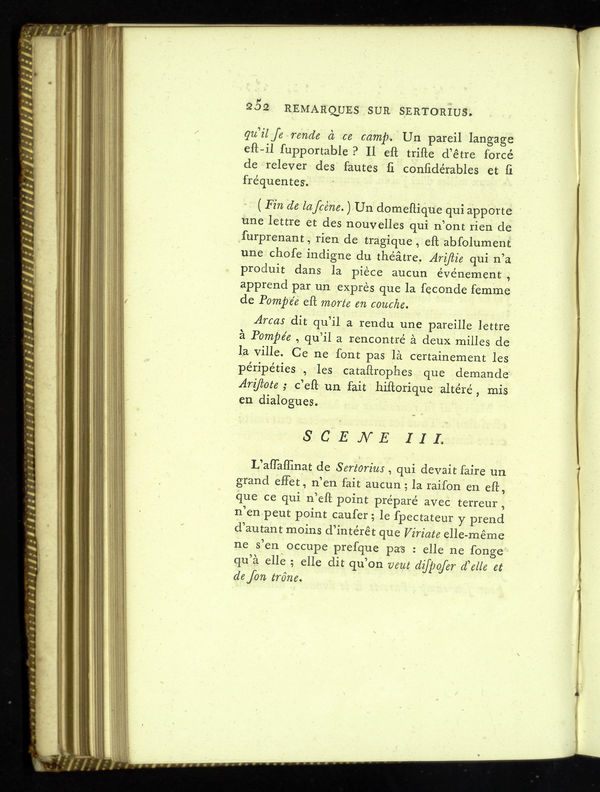 252 REMARQUES SUR SERTORIUS.

qu'il ſe rende à ce camp. Un pareil langage eſt-il ſupportable ? Il eſt triſte d'être forcé de relever des fautes ſi conſidérables et ſi fréquentes.

( Fin de la ſcène. ) Un domeſtique qui apporte une lettre et des nouvelles qui n'ont rien de ſurprenant, rien de tragique, eſt abſolument une choſe indigne du théâtre. Ariſtie qui n'a produit dans la pièce aucun événement, apprend par un exprès que la ſeconde femme de Pompée eſt morte en couche.

Arcas dit qu'il a rendu une pareille lettre à Pompée, qu'il a rencontré à deux milles de la ville. Ce ne ſont pas là certainement les péripéties, les cataſtrophes que demande Ariſtote ; c'eſt un fait hiſtorique altéré, mis en dialogues.

SCENE III.

L'aſſaſſinat de Sertorius, qui devait faire un grand effet, n'en fait aucun ; la raiſon en eſt, que ce qui n'eſt point préparé avec terreur, n'en peut point cauſer ; le ſpectateur y prend d'autant moins d'intérêt que Viriate elle-même ne s'en occupe preſque pas : elle ne ſonge qu'à elle ; elle dit qu'on veut diſpoſer d'elle et de ſon trône.